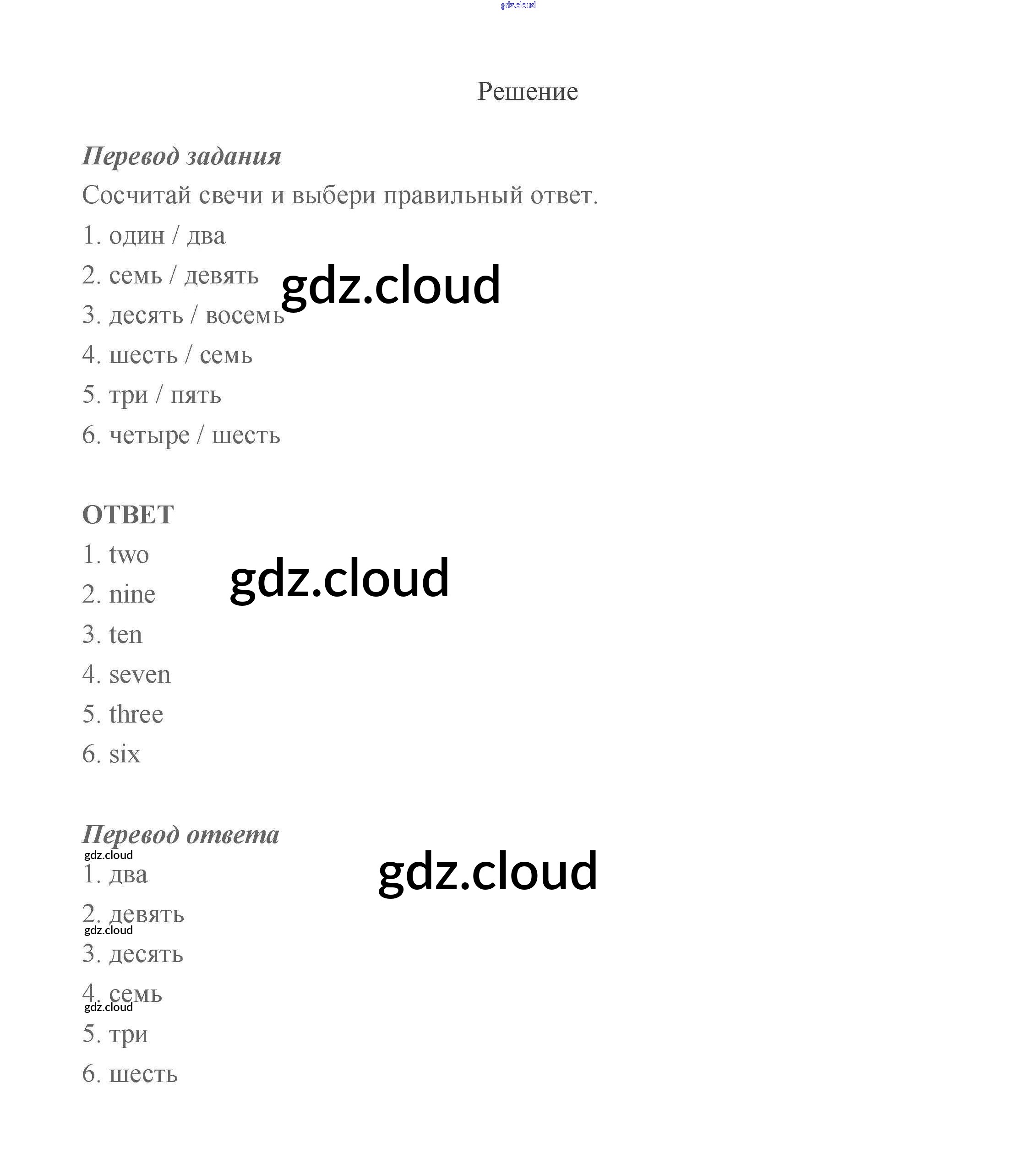 Решение

Перевод задания

Сосчитай свечи и выбери правильный ответ.

1. один / два

2. семь / девять

3. десять / восемь

4. шесть / семь

5. три / пять

6. четыре / шесть

ОТВЕТ

1. two

2. nine

3. ten

4. seven

5. three

6. six

Перевод ответа

1. два

2. девять

3. десять

4. семь

5. три

6. шесть

gdz.cloud